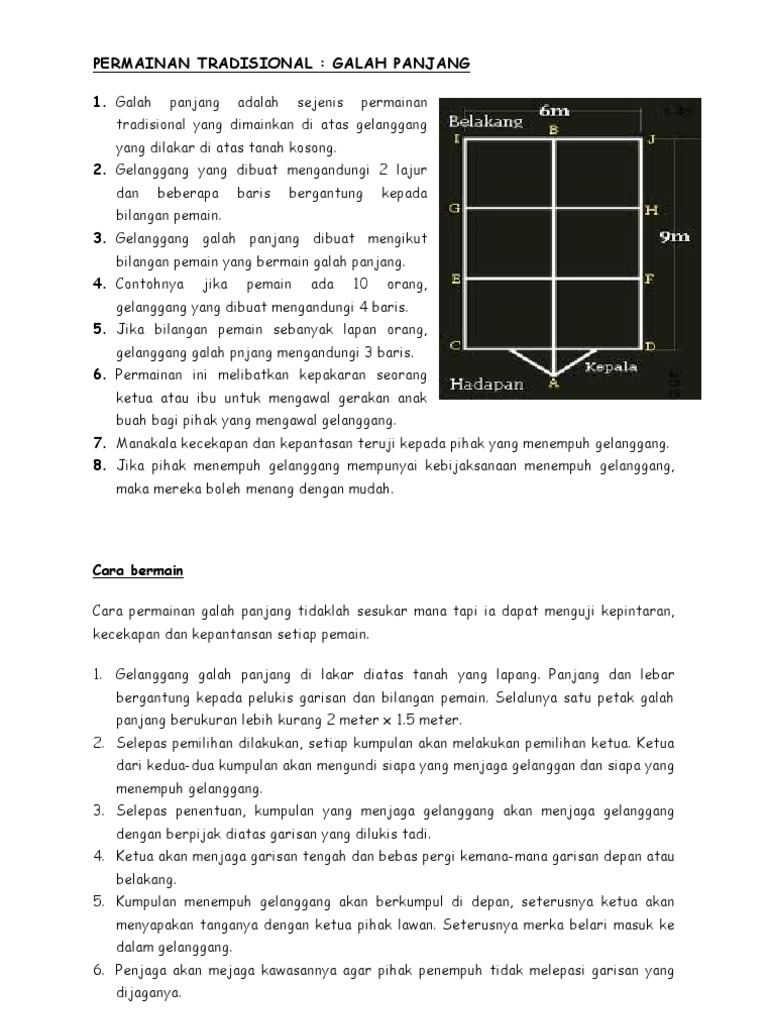 PERMAINAN TRADISIONAL : GALAH PANJANG

1. Galah panjang adalah sejenis permainan tradisional yang dimainkan di atas gelanggang yang dilakar di atas tanah kosong.
2. Gelanggang yang dibuat mengandungi 2 lajur dan beberapa baris bergantung kepada bilangan pemain.
3. Gelanggang galah panjang dibuat mengikut bilangan pemain yang bermain galah panjang.
4. Contohnya jika pemain ada 10 orang, gelanggang yang dibuat mengandungi 4 baris.
5. Jika bilangan pemain sebanyak lapan orang, gelanggang galah pnjang mengandungi 3 baris.
6. Permainan ini melibatkan kepakaran seorang ketua atau ibu untuk mengawal gerakan anak buah bagi pihak yang mengawal gelanggang.
7. Manakala kecekapan dan kepantasan teruji kepada pihak yang menempuh gelanggang.
8. Jika pihak menempuh gelanggang mempunyai kebijaksanaan menempuh gelanggang, maka mereka boleh menang dengan mudah.

Belakang
6m
I
B
J
G
H
9m
E
F
C
D
Kepala
Hadapan
A

Cara bermain

Cara permainan galah panjang tidaklah sesukar mana tapi ia dapat menguji kepintaran, kecekapan dan kepantansan setiap pemain.

1. Gelanggang galah panjang di lakar diatas tanah yang lapang. Panjang dan lebar bergantung kepada pelukis garisan dan bilangan pemain. Selalunya satu petak galah panjang berukuran lebih kurang 2 meter x 1.5 meter.
2. Selepas pemilihan dilakukan, setiap kumpulan akan melakukan pemilihan ketua. Ketua dari kedua-dua kumpulan akan mengundi siapa yang menjaga gelanggan dan siapa yang menempuh gelanggang.
3. Selepas penentuan, kumpulan yang menjaga gelanggang akan menjaga gelanggang dengan berpijak diatas garisan yang dilukis tadi.
4. Ketua akan menjaga garisan tengah dan bebas pergi kemana-mana garisan depan atau belakang.
5. Kumpulan menempuh gelanggang akan berkumpul di depan, seterusnya ketua akan menyapakan tanganya dengan ketua pihak lawan. Seterusnya merka belari masuk ke dalam gelanggang.
6. Penjaga akan mejaga kawasannya agar pihak penempuh tidak melepasi garisan yang dijaganya.